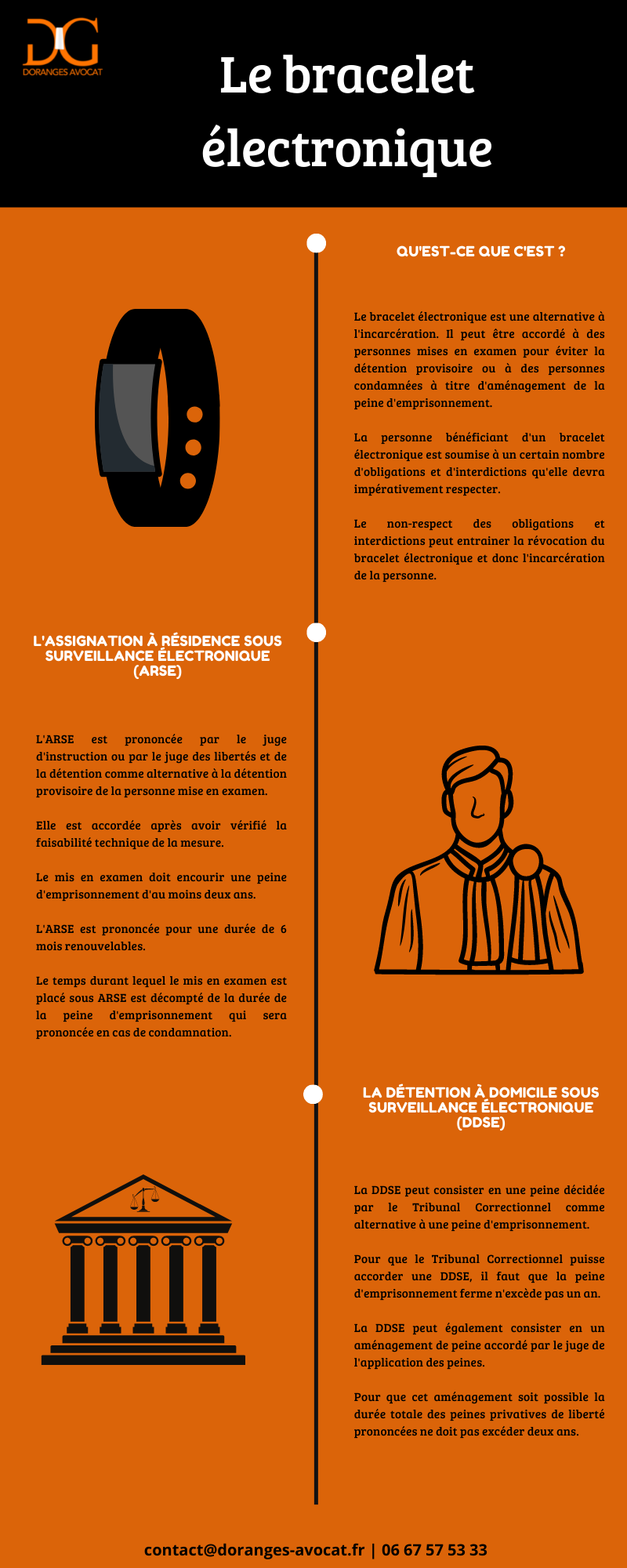 DG
DORANGES AVOCAT

Le bracelet électronique

QU'EST-CE QUE C'EST ?

Le bracelet électronique est une alternative à l'incarcération. Il peut être accordé à des personnes mises en examen pour éviter la détention provisoire ou à des personnes condamnées à titre d'aménagement de la peine d'emprisonnement.

La personne bénéficiant d'un bracelet électronique est soumise à un certain nombre d'obligations et d'interdictions qu'elle devra impérativement respecter.

Le non-respect des obligations et interdictions peut entrainer la révocation du bracelet électronique et donc l'incarcération de la personne.

L'ASSIGNATION À RÉSIDENCE SOUS SURVEILLANCE ÉLECTRONIQUE (ARSE)

L'ARSE est prononcée par le juge d'instruction ou par le juge des libertés et de la détention comme alternative à la détention provisoire de la personne mise en examen.

Elle est accordée après avoir vérifié la faisabilité technique de la mesure.

Le mis en examen doit encourir une peine d'emprisonnement d'au moins deux ans.

L'ARSE est prononcée pour une durée de 6 mois renouvelables.

Le temps durant lequel le mis en examen est placé sous ARSE est décompté de la durée de la peine d'emprisonnement qui sera prononcée en cas de condamnation.

LA DÉTENTION À DOMICILE SOUS SURVEILLANCE ÉLECTRONIQUE (DDSE)

La DDSE peut consister en une peine décidée par le Tribunal Correctionnel comme alternative à une peine d'emprisonnement.

Pour que le Tribunal Correctionnel puisse accorder une DDSE, il faut que la peine d'emprisonnement ferme n'excède pas un an.

La DDSE peut également consister en un aménagement de peine accordé par le juge de l'application des peines.

Pour que cet aménagement soit possible la durée totale des peines privatives de liberté prononcées ne doit pas excéder deux ans.

contact@doranges-avocat.fr | 06 67 57 53 33